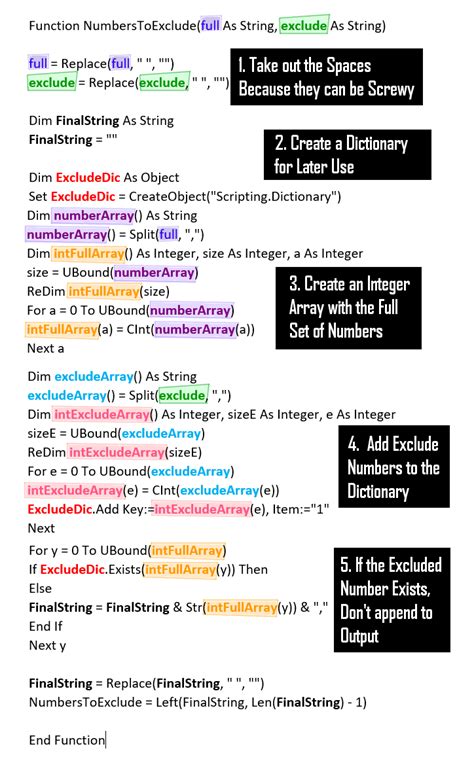 Function NumbersToExclude(full As String, exclude As String)

full = Replace(full, " ", "")
exclude = Replace(exclude, " ", "")

1. Take out the Spaces Because they can be Screwy

Dim FinalString As String
FinalString = ""

2. Create a Dictionary for Later Use

Dim ExcludeDic As Object
Set ExcludeDic = CreateObject("Scripting.Dictionary")
Dim numberArray() As String
numberArray() = Split(full, ",")
Dim intFullArray() As Integer, size As Integer, a As Integer
size = UBound(numberArray)
ReDim intFullArray(size)
For a = 0 To UBound(numberArray)
intFullArray(a) = CInt(numberArray(a))
Next a

3. Create an Integer Array with the Full Set of Numbers

Dim excludeArray() As String
excludeArray() = Split(exclude, ",")
Dim intExcludeArray() As Integer, sizeE As Integer, e As Integer
sizeE = UBound(excludeArray)
ReDim intExcludeArray(sizeE)
For e = 0 To UBound(excludeArray)
intExcludeArray(e) = CInt(excludeArray(e))
ExcludeDic.Add Key:=intExcludeArray(e), Item:="1"
Next

4. Add Exclude Numbers to the Dictionary

For y = 0 To UBound(intFullArray)
If ExcludeDic.Exists(intFullArray(y)) Then
Else
FinalString = FinalString & Str(intFullArray(y)) & ","
End If
Next y

5. If the Excluded Number Exists, Don't append to Output

FinalString = Replace(FinalString, " ", "")
NumbersToExclude = Left(FinalString, Len(FinalString) - 1)

End Function